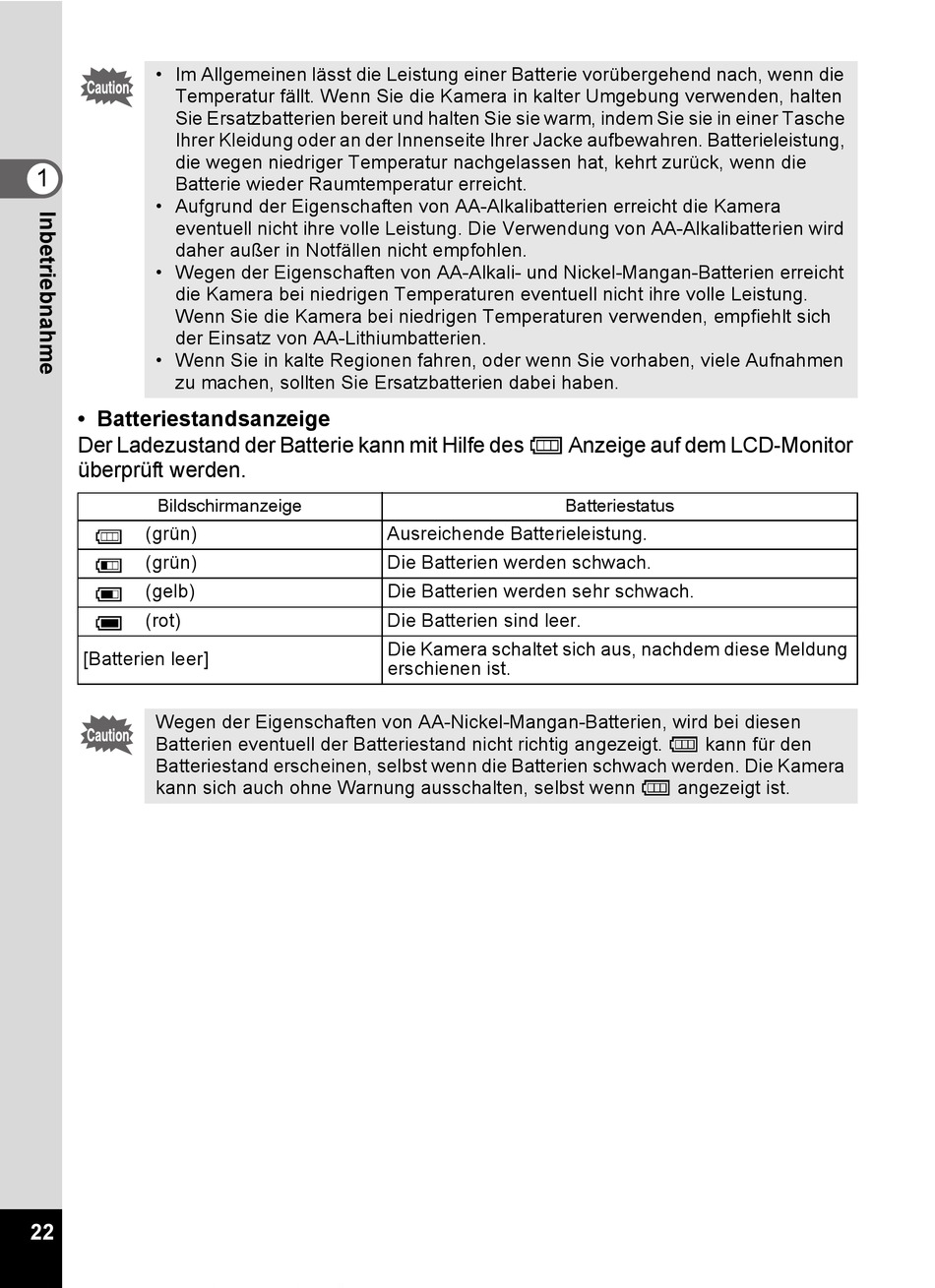 1
Inbetriebnahme

Caution

• Im Allgemeinen lässt die Leistung einer Batterie vorübergehend nach, wenn die Temperatur fällt. Wenn Sie die Kamera in kalter Umgebung verwenden, halten Sie Ersatzbatterien bereit und halten Sie sie warm, indem Sie sie in einer Tasche Ihrer Kleidung oder an der Innenseite Ihrer Jacke aufbewahren. Batterieleistung, die wegen niedriger Temperatur nachgelassen hat, kehrt zurück, wenn die Batterie wieder Raumtemperatur erreicht.
• Aufgrund der Eigenschaften von AA-Alkalibatterien erreicht die Kamera eventuell nicht ihre volle Leistung. Die Verwendung von AA-Alkalibatterien wird daher außer in Notfällen nicht empfohlen.
• Wegen der Eigenschaften von AA-Alkali- und Nickel-Mangan-Batterien erreicht die Kamera bei niedrigen Temperaturen eventuell nicht ihre volle Leistung. Wenn Sie die Kamera bei niedrigen Temperaturen verwenden, empfiehlt sich der Einsatz von AA-Lithiumbatterien.
• Wenn Sie in kalte Regionen fahren, oder wenn Sie vorhaben, viele Aufnahmen zu machen, sollten Sie Ersatzbatterien dabei haben.

• Batteriestandsanzeige
Der Ladezustand der Batterie kann mit Hilfe des Anzeige auf dem LCD-Monitor überprüft werden.

| Bildschirmanzeige | Batteriestatus |
|---|---|
| (grün) | Ausreichende Batterieleistung. |
| (grün) | Die Batterien werden schwach. |
| (gelb) | Die Batterien werden sehr schwach. |
| (rot) | Die Batterien sind leer. |
| [Batterien leer] | Die Kamera schaltet sich aus, nachdem diese Meldung erschienen ist. |

Caution

Wegen der Eigenschaften von AA-Nickel-Mangan-Batterien, wird bei diesen Batterien eventuell der Batteriestand nicht richtig angezeigt. kann für den Batteriestand erscheinen, selbst wenn die Batterien schwach werden. Die Kamera kann sich auch ohne Warnung ausschalten, selbst wenn angezeigt ist.

22